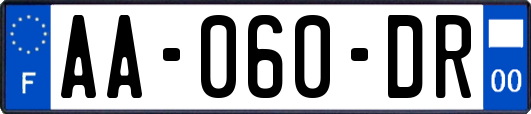 F
AA-060-DR
00